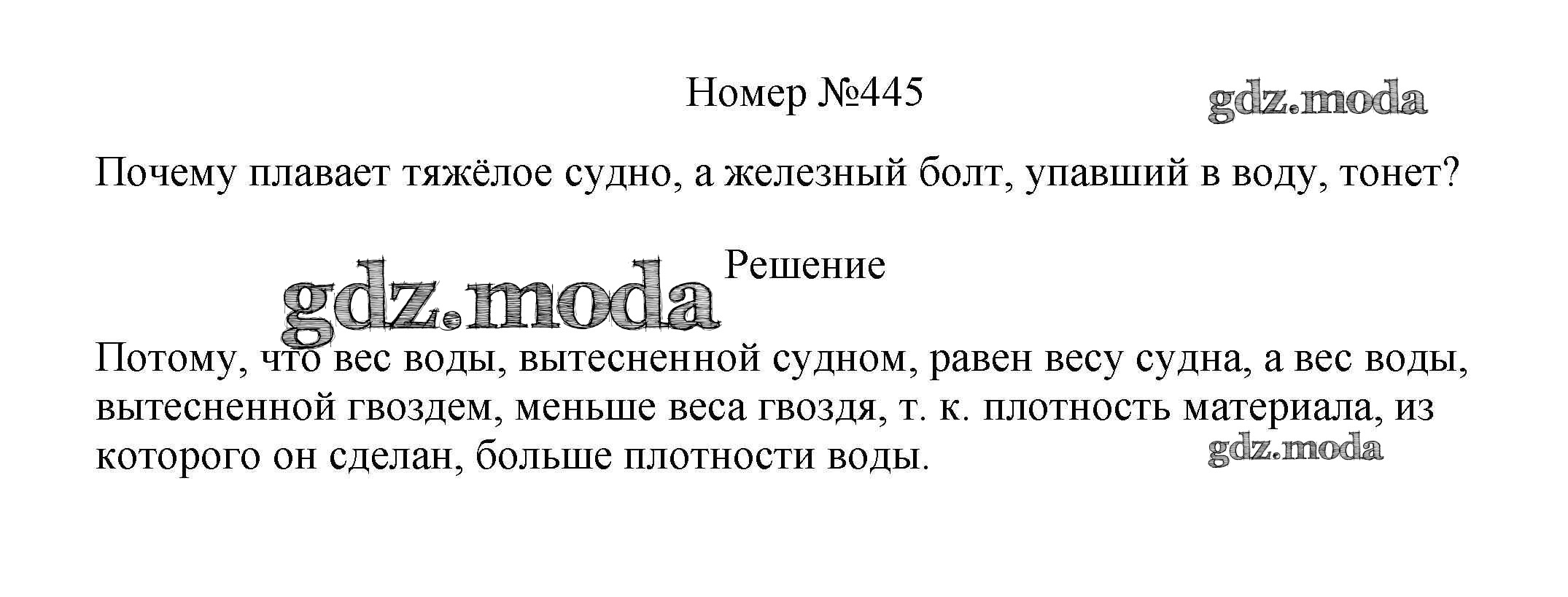 Номер №445

Почему плавает тяжёлое судно, а железный болт, упавший в воду, тонет?

Решение

Потому, что вес воды, вытесненной судном, равен весу судна, а вес воды, вытесненной гвоздем, меньше веса гвоздя, т. к. плотность материала, из которого он сделан, больше плотности воды.

gdz.moda